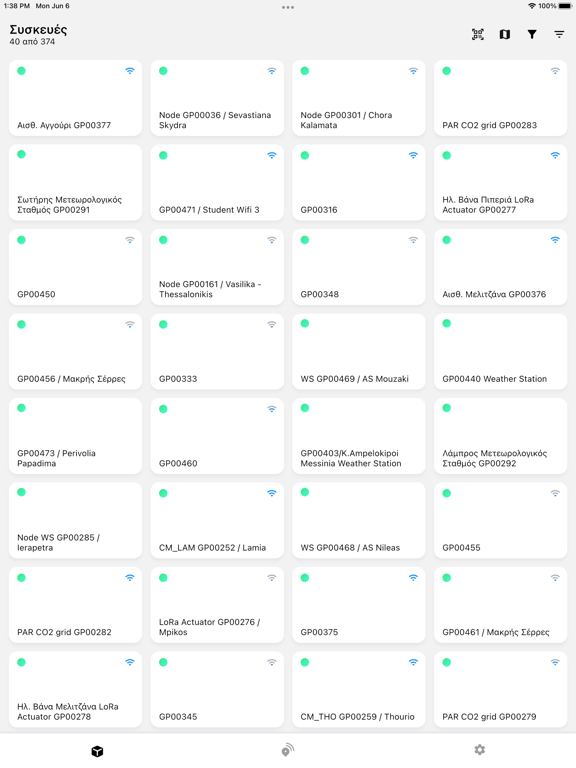 1:38 PM Mon Jun 6

100%

Συσκευές
40 από 374

Αισθ. Αγγούρι GP00377

Node GP00036 / Sevastiana Skydra

Node GP00301 / Chora Kalamata

PAR CO2 grid GP00283

Σωτήρης Μετεωρολογικός Σταθμός GP00291

GP00471 / Student Wifi 3

GP00316

Ηλ. Βάνα Πιπεριά LoRa Actuator GP00277

GP00450

Node GP00161 / Vasilika - Thessalonikis

GP00348

Αισθ. Μελιτζάνα GP00376

GP00456 / Μακρής Σέρρες

GP00333

WS GP00469 / AS Mouzaki

GP00440 Weather Station

GP00473 / Perivolia Papadima

GP00460

GP00403/K.Ampelokipoi Messinia Weather Station

Λάμπρος Μετεωρολογικός Σταθμός GP00292

Node WS GP00285 / Ierapetra

CM_LAM GP00252 / Lamia

WS GP00468 / AS Nileas

GP00455

PAR CO2 grid GP00282

LoRa Actuator GP00276 / Mpikos

GP00375

GP00461 / Μακρής Σέρρες

Ηλ. Βάνα Μελιτζάνα LoRa Actuator GP00278

GP00345

CM_THO GP00259 / Thourio

PAR CO2 grid GP00279